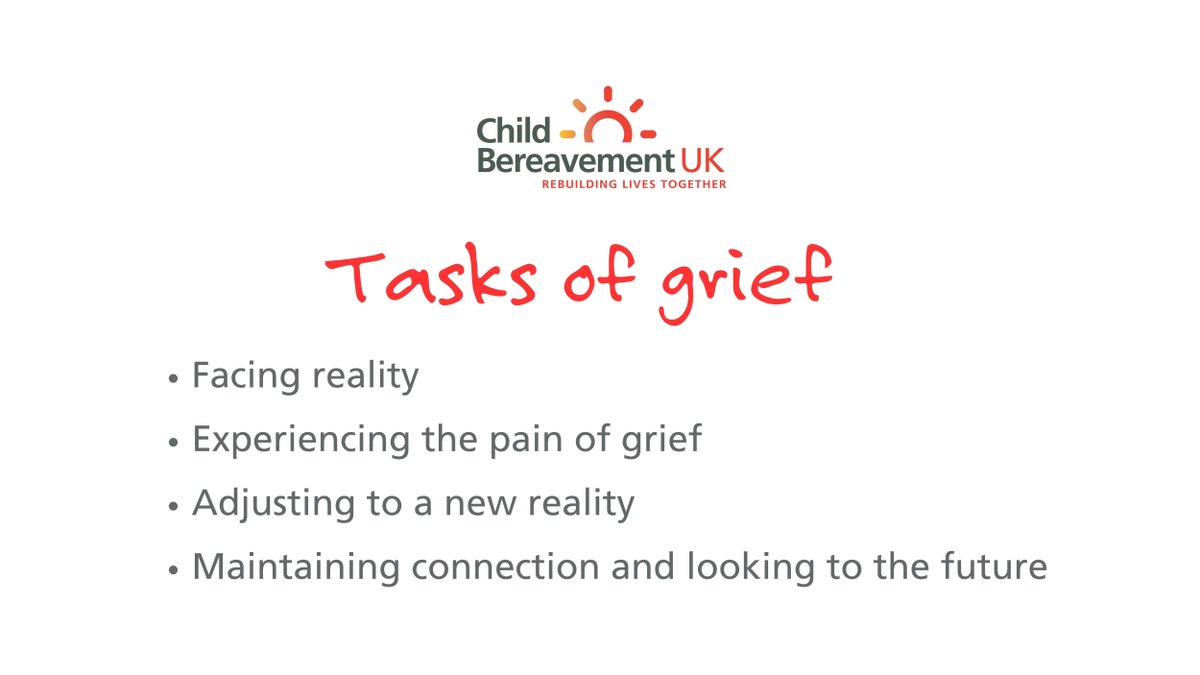 Child Bereavement UK
REBUILDING LIVES TOGETHER

Tasks of grief

• Facing reality
• Experiencing the pain of grief
• Adjusting to a new reality
• Maintaining connection and looking to the future